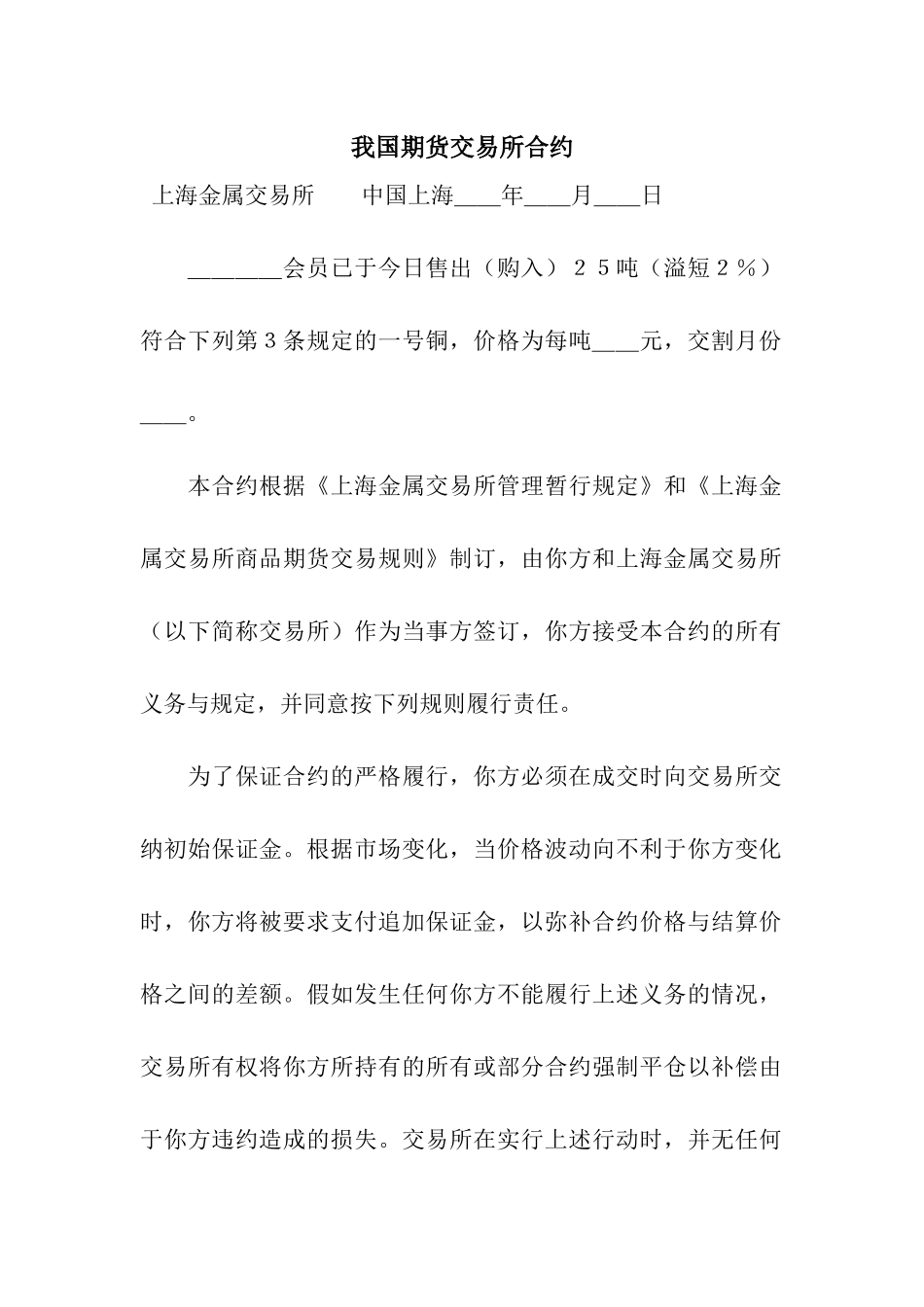 我国期货交易所合约

上海金属交易所　　中国上海____年____月____日

________会员已于今日售出（购入）２５吨（溢短２％）符合下列第３条规定的一号铜，价格为每吨____元，交割月份____。

本合约根据《上海金属交易所管理暂行规定》和《上海金属交易所商品期货交易规则》制订，由你方和上海金属交易所（以下简称交易所）作为当事方签订，你方接受本合约的所有义务与规定，并同意按下列规则履行责任。

为了保证合约的严格履行，你方必须在成交时向交易所交纳初始保证金。根据市场变化，当价格波动向不利于你方变化时，你方将被要求支付追加保证金，以弥补合约价格与结算价格之间的差额。假如发生任何你方不能履行上述义务的情况，交易所有权将你方所持有的所有或部分合约强制平仓以补偿由于你方违约造成的损失。交易所在实行上述行动时，并无任何